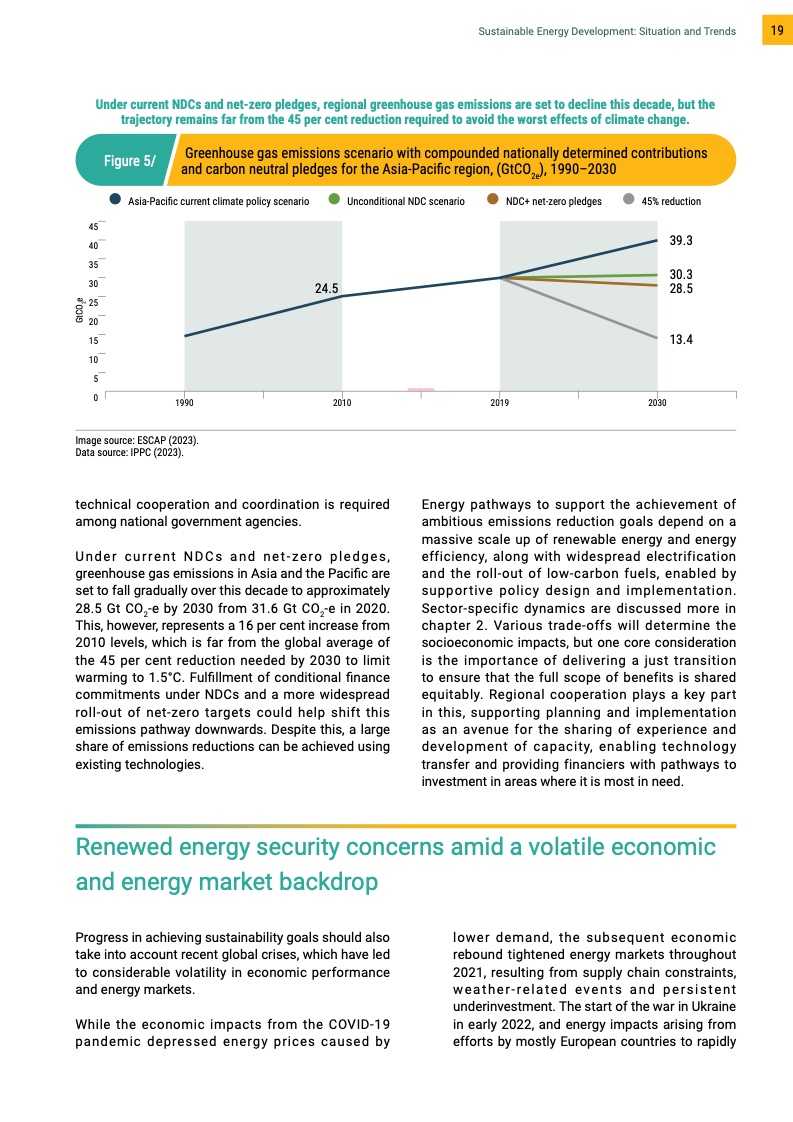 Sustainable Energy Development: Situation and Trends 19

Under current NDCs and net-zero pledges, regional greenhouse gas emissions are set to decline this decade, but the trajectory remains far from the 45 per cent reduction required to avoid the worst effects of climate change.

Figure 5/ Greenhouse gas emissions scenario with compounded nationally determined contributions and carbon neutral pledges for the Asia-Pacific region, ($GtCO_{2e}$), 1990–2030

Asia-Pacific current climate policy scenario
Unconditional NDC scenario
NDC+ net-zero pledges
45% reduction

45
40
35
30
25
20
15
10
5
0

$GtCO_2e$

24.5
39.3
30.3
28.5
13.4

1990
2010
2019
2030

Image source: ESCAP (2023).
Data source: IPPC (2023).

technical cooperation and coordination is required among national government agencies.

Under current NDCs and net-zero pledges, greenhouse gas emissions in Asia and the Pacific are set to fall gradually over this decade to approximately 28.5 Gt $CO_2$-e by 2030 from 31.6 Gt $CO_2$-e in 2020. This, however, represents a 16 per cent increase from 2010 levels, which is far from the global average of the 45 per cent reduction needed by 2030 to limit warming to 1.5°C. Fulfillment of conditional finance commitments under NDCs and a more widespread roll-out of net-zero targets could help shift this emissions pathway downwards. Despite this, a large share of emissions reductions can be achieved using existing technologies.

Energy pathways to support the achievement of ambitious emissions reduction goals depend on a massive scale up of renewable energy and energy efficiency, along with widespread electrification and the roll-out of low-carbon fuels, enabled by supportive policy design and implementation. Sector-specific dynamics are discussed more in chapter 2. Various trade-offs will determine the socioeconomic impacts, but one core consideration is the importance of delivering a just transition to ensure that the full scope of benefits is shared equitably. Regional cooperation plays a key part in this, supporting planning and implementation as an avenue for the sharing of experience and development of capacity, enabling technology transfer and providing financiers with pathways to investment in areas where it is most in need.

Renewed energy security concerns amid a volatile economic and energy market backdrop

Progress in achieving sustainability goals should also take into account recent global crises, which have led to considerable volatility in economic performance and energy markets.

While the economic impacts from the COVID-19 pandemic depressed energy prices caused by lower demand, the subsequent economic rebound tightened energy markets throughout 2021, resulting from supply chain constraints, weather-related events and persistent underinvestment. The start of the war in Ukraine in early 2022, and energy impacts arising from efforts by mostly European countries to rapidly